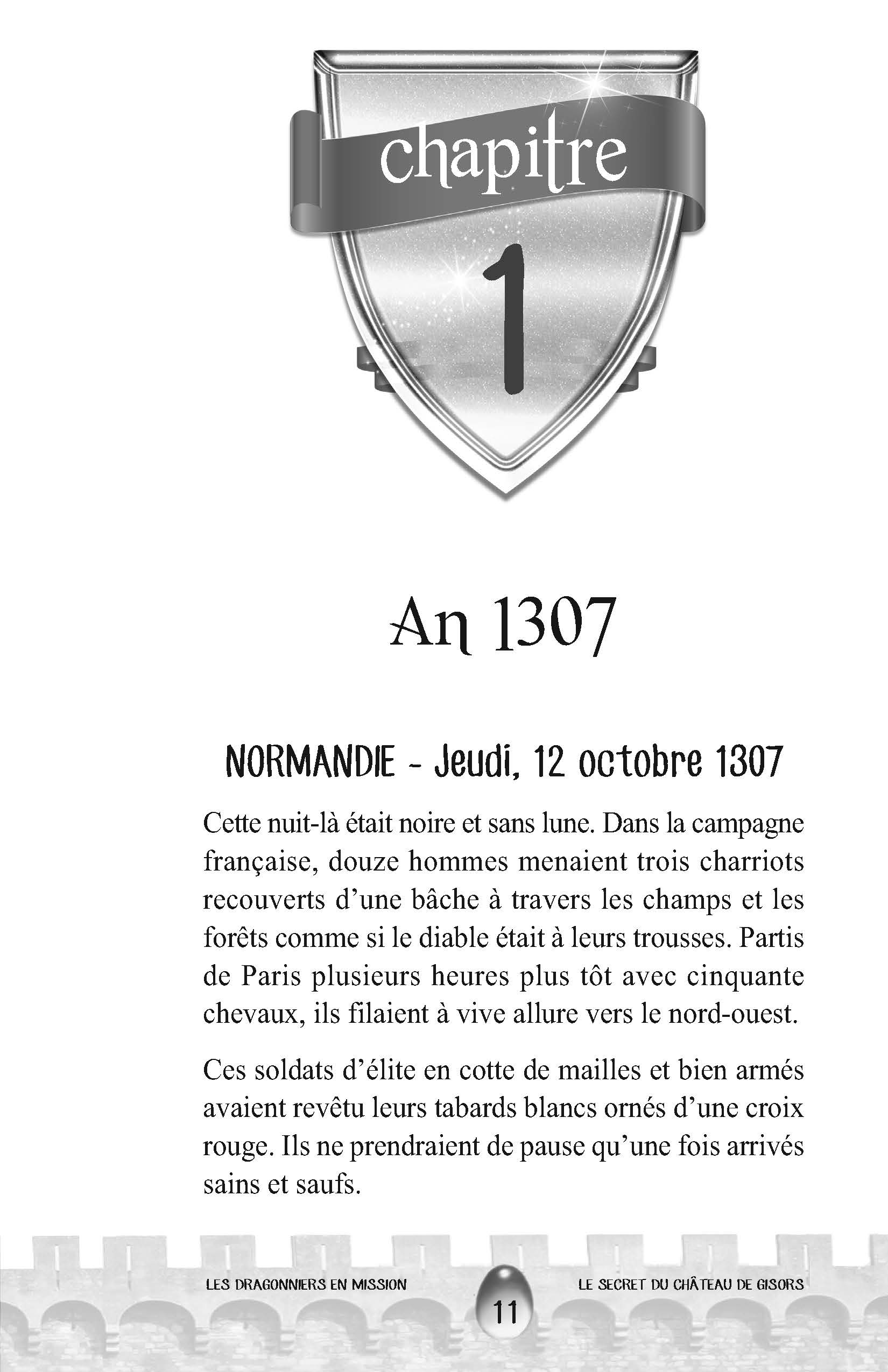 chapitre

1

An 1307

NORMANDIE - Jeudi, 12 octobre 1307

Cette nuit-là était noire et sans lune. Dans la campagne française, douze hommes menaient trois charriots recouverts d'une bâche à travers les champs et les forêts comme si le diable était à leurs trousses. Partis de Paris plusieurs heures plus tôt avec cinquante chevaux, ils filaient à vive allure vers le nord-ouest.

Ces soldats d'élite en cotte de mailles et bien armés avaient revêtu leurs tabards blancs ornés d'une croix rouge. Ils ne prendraient de pause qu'une fois arrivés sains et saufs.

LES DRAGONNIERS EN MISSION

11

LE SECRET DU CHÂTEAU DE GISORS